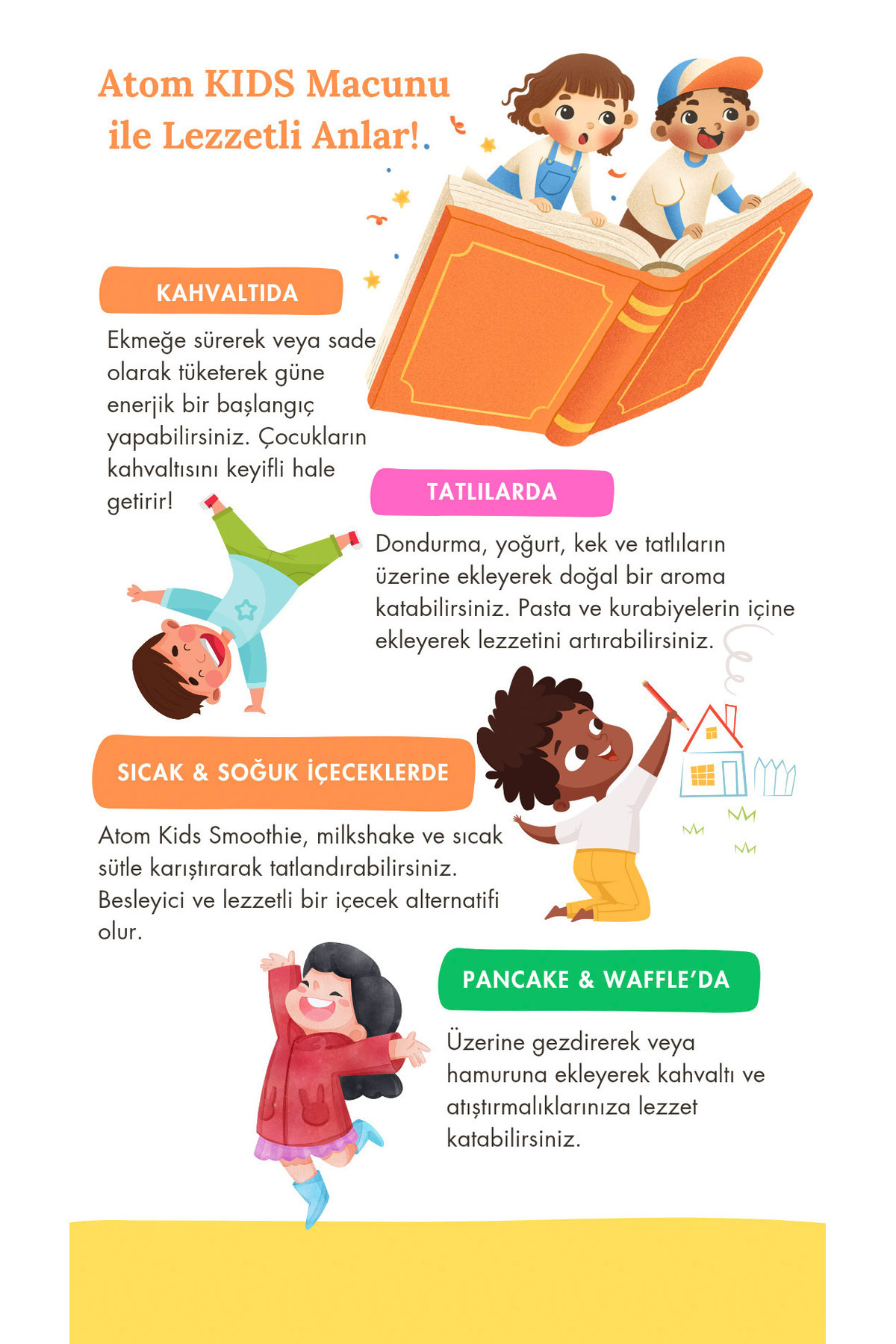 Atom KIDS Macunu
ile Lezzetli Anlar!

KAHVALTIDA

Ekmeğe sürerek veya sade olarak tüketerek güne enerjik bir başlangıç yapabilirsiniz. Çocukların kahvaltısını keyifli hale getirir!

TATLILARDA

Dondurma, yoğurt, kek ve tatlıların üzerine ekleyerek doğal bir aroma katabilirsiniz. Pasta ve kurabiyelerin içine ekleyerek lezzetini artırabilirsiniz.

SICAK & SOĞUK İÇECEKLERDE

Atom Kids Smoothie, milkshake ve sıcak sütle karıştırarak tatlandırabilirsiniz. Besleyici ve lezzetli bir içecek alternatifi olur.

PANCAKE & WAFFLE'DA

Üzerine gezdirerek veya hamuruna ekleyerek kahvaltı ve atıştırmalıklarınıza lezzet katabilirsiniz.